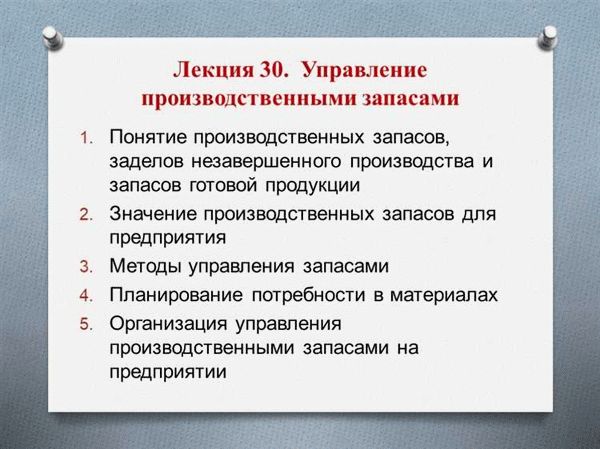 Лекция 30. Управление производственными запасами

1. Понятие производственных запасов, заделов незавершенного производства и запасов готовой продукции
2. Значение производственных запасов для предприятия
3. Методы управления запасами
4. Планирование потребности в материалах
5. Организация управления производственными запасами на предприятии